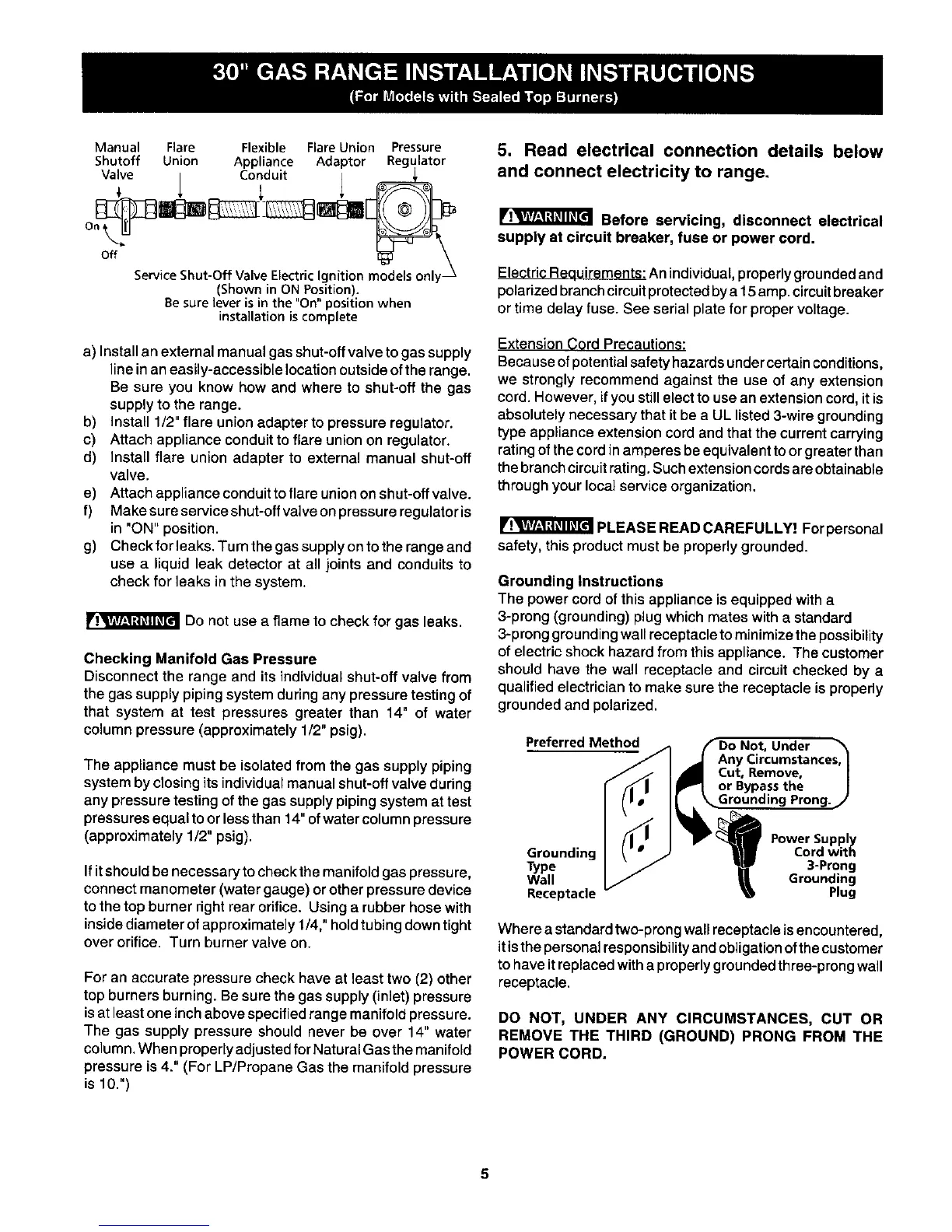 30" GAS RANGE INSTALLATION INSTRUCTIONS
(For Models with Sealed Top Burners)

Manual Shutoff Valve
Flare Union
Flexible Appliance Conduit
Flare Union Adaptor
Pressure Regulator
On
Off
Service Shut-Off Valve Electric Ignition models only
(Shown in ON Position).
Be sure lever is in the "On" position when installation is complete

a) Install an external manual gas shut-off valve to gas supply line in an easily-accessible location outside of the range. Be sure you know how and where to shut-off the gas supply to the range.
b) Install 1/2" flare union adapter to pressure regulator.
c) Attach appliance conduit to flare union on regulator.
d) Install flare union adapter to external manual shut-off valve.
e) Attach appliance conduit to flare union on shut-off valve.
f) Make sure service shut-off valve on pressure regulator is in "ON" position.
g) Check for leaks. Turn the gas supply on to the range and use a liquid leak detector at all joints and conduits to check for leaks in the system.

WARNING Do not use a flame to check for gas leaks.

Checking Manifold Gas Pressure
Disconnect the range and its individual shut-off valve from the gas supply piping system during any pressure testing of that system at test pressures greater than 14" of water column pressure (approximately 1/2" psig).

The appliance must be isolated from the gas supply piping system by closing its individual manual shut-off valve during any pressure testing of the gas supply piping system at test pressures equal to or less than 14" of water column pressure (approximately 1/2" psig).

If it should be necessary to check the manifold gas pressure, connect manometer (water gauge) or other pressure device to the top burner right rear orifice. Using a rubber hose with inside diameter of approximately 1/4," hold tubing down tight over orifice. Turn burner valve on.

For an accurate pressure check have at least two (2) other top burners burning. Be sure the gas supply (inlet) pressure is at least one inch above specified range manifold pressure. The gas supply pressure should never be over 14" water column. When properly adjusted for Natural Gas the manifold pressure is 4." (For LP/Propane Gas the manifold pressure is 10.")

5. Read electrical connection details below and connect electricity to range.

WARNING Before servicing, disconnect electrical supply at circuit breaker, fuse or power cord.

Electric Requirements: An individual, properly grounded and polarized branch circuit protected by a 15 amp. circuit breaker or time delay fuse. See serial plate for proper voltage.

Extension Cord Precautions:
Because of potential safety hazards under certain conditions, we strongly recommend against the use of any extension cord. However, if you still elect to use an extension cord, it is absolutely necessary that it be a UL listed 3-wire grounding type appliance extension cord and that the current carrying rating of the cord in amperes be equivalent to or greater than the branch circuit rating. Such extension cords are obtainable through your local service organization.

WARNING PLEASE READ CAREFULLY! For personal safety, this product must be properly grounded.

Grounding Instructions
The power cord of this appliance is equipped with a 3-prong (grounding) plug which mates with a standard 3-prong grounding wall receptacle to minimize the possibility of electric shock hazard from this appliance. The customer should have the wall receptacle and circuit checked by a qualified electrician to make sure the receptacle is properly grounded and polarized.

Preferred Method
Do Not, Under Any Circumstances, Cut, Remove, or Bypass the Grounding Prong.
Grounding Type Wall Receptacle
Power Supply Cord with 3-Prong Grounding Plug

Where a standard two-prong wall receptacle is encountered, it is the personal responsibility and obligation of the customer to have it replaced with a properly grounded three-prong wall receptacle.

DO NOT, UNDER ANY CIRCUMSTANCES, CUT OR REMOVE THE THIRD (GROUND) PRONG FROM THE POWER CORD.

5